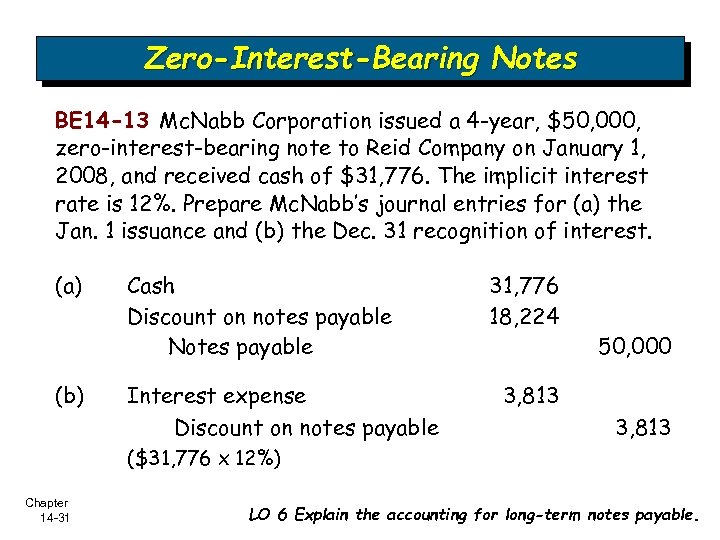 Zero-Interest-Bearing Notes

BE14-13 McNabb Corporation issued a 4-year, \$50,000, zero-interest-bearing note to Reid Company on January 1, 2008, and received cash of \$31,776. The implicit interest rate is 12%. Prepare McNabb's journal entries for (a) the Jan. 1 issuance and (b) the Dec. 31 recognition of interest.

| | | | |
|---|---|---|---|
| (a) | Cash | 31,776 | |
| | Discount on notes payable | 18,224 | |
| | Notes payable | | 50,000 |
| (b) | Interest expense | 3,813 | |
| | Discount on notes payable | | 3,813 |
| | (\$31,776 x 12%) | | |

Chapter 14-31

LO 6 Explain the accounting for long-term notes payable.